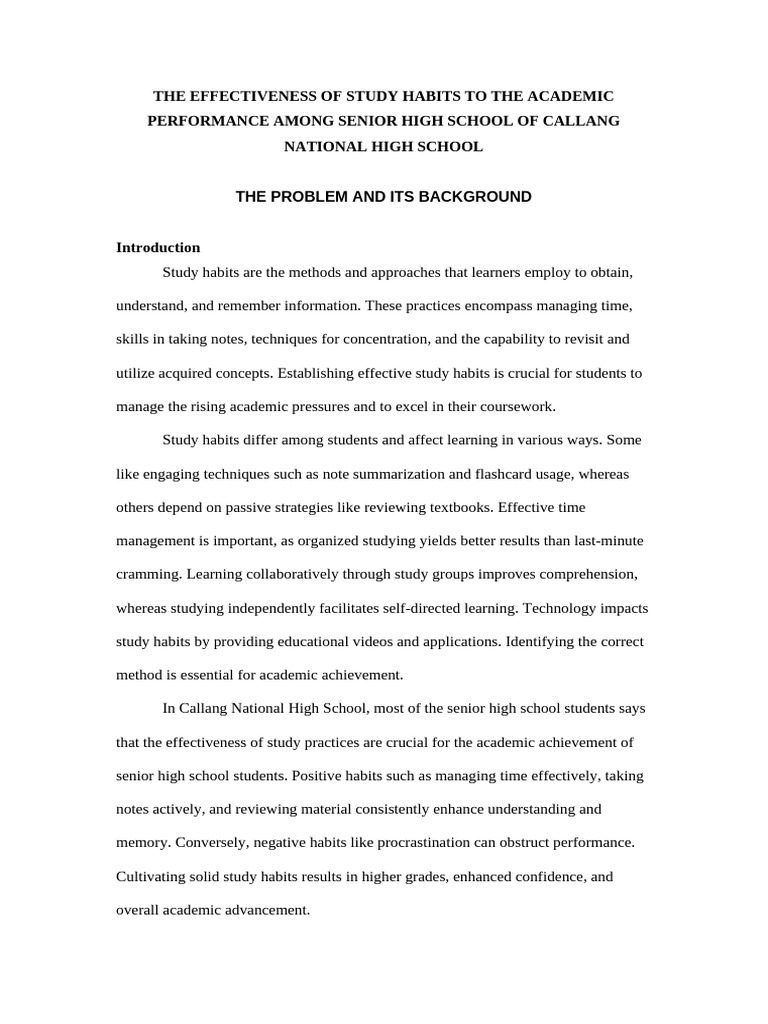 THE EFFECTIVENESS OF STUDY HABITS TO THE ACADEMIC PERFORMANCE AMONG SENIOR HIGH SCHOOL OF CALLANG NATIONAL HIGH SCHOOL

THE PROBLEM AND ITS BACKGROUND

Introduction

Study habits are the methods and approaches that learners employ to obtain, understand, and remember information. These practices encompass managing time, skills in taking notes, techniques for concentration, and the capability to revisit and utilize acquired concepts. Establishing effective study habits is crucial for students to manage the rising academic pressures and to excel in their coursework.

Study habits differ among students and affect learning in various ways. Some like engaging techniques such as note summarization and flashcard usage, whereas others depend on passive strategies like reviewing textbooks. Effective time management is important, as organized studying yields better results than last-minute cramming. Learning collaboratively through study groups improves comprehension, whereas studying independently facilitates self-directed learning. Technology impacts study habits by providing educational videos and applications. Identifying the correct method is essential for academic achievement.

In Callang National High School, most of the senior high school students says that the effectiveness of study practices are crucial for the academic achievement of senior high school students. Positive habits such as managing time effectively, taking notes actively, and reviewing material consistently enhance understanding and memory. Conversely, negative habits like procrastination can obstruct performance. Cultivating solid study habits results in higher grades, enhanced confidence, and overall academic advancement.